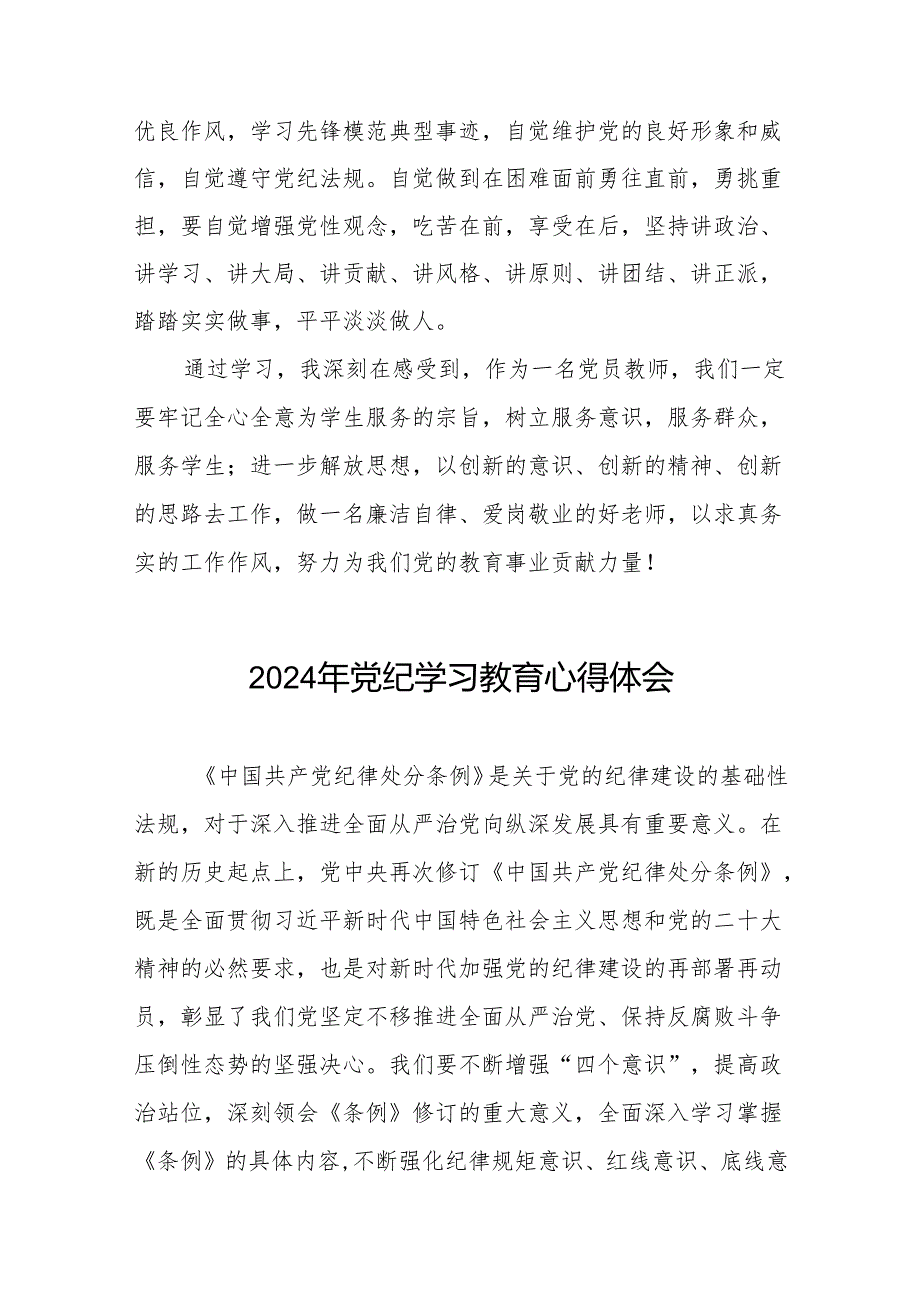 优良作风，学习先锋模范典型事迹，自觉维护党的良好形象和威信，自觉遵守党纪法规。自觉做到在困难面前勇往直前，勇挑重担，要自觉增强党性观念，吃苦在前，享受在后，坚持讲政治、讲学习、讲大局、讲贡献、讲风格、讲原则、讲团结、讲正派，踏踏实实做事，平平淡淡做人。

通过学习，我深刻在感受到，作为一名党员教师，我们一定要牢记全心全意为学生服务的宗旨，树立服务意识，服务群众，服务学生；进一步解放思想，以创新的意识、创新的精神、创新的思路去工作，做一名廉洁自律、爱岗敬业的好老师，以求真务实的工作作风，努力为我们党的教育事业贡献力量！

2024年党纪学习教育心得体会

《中国共产党纪律处分条例》是关于党的纪律建设的基础性法规，对于深入推进全面从严治党向纵深发展具有重要意义。在新的历史起点上，党中央再次修订《中国共产党纪律处分条例》，既是全面贯彻习近平新时代中国特色社会主义思想和党的二十大精神的必然要求，也是对新时代加强党的纪律建设的再部署再动员，彰显了我们党坚定不移推进全面从严治党、保持反腐败斗争压倒性态势的坚强决心。我们要不断增强“四个意识”，提高政治站位，深刻领会《条例》修订的重大意义，全面深入学习掌握《条例》的具体内容,不断强化纪律规矩意识、红线意识、底线意